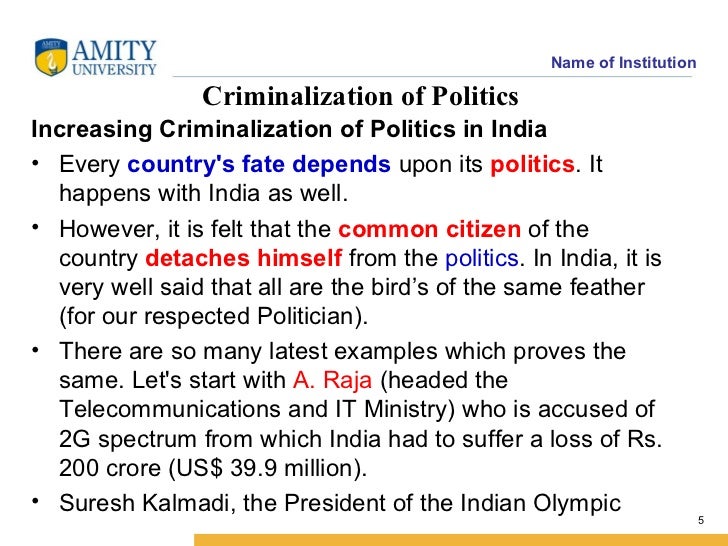 AMITY
UNIVERSITY

Name of Institution

Criminalization of Politics

Increasing Criminalization of Politics in India

• Every country's fate depends upon its politics. It happens with India as well.

• However, it is felt that the common citizen of the country detaches himself from the politics. In India, it is very well said that all are the bird's of the same feather (for our respected Politician).

• There are so many latest examples which proves the same. Let's start with A. Raja (headed the Telecommunications and IT Ministry) who is accused of 2G spectrum from which India had to suffer a loss of Rs. 200 crore (US$ 39.9 million).

• Suresh Kalmadi, the President of the Indian Olympic

5